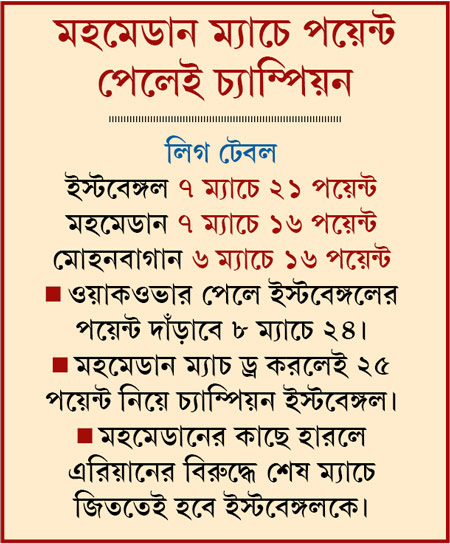 মহমেডান ম্যাচে পয়েন্ট পেলেই চ্যাম্পিয়ন

লিগ টেবল

ইস্টবেঙ্গল ৭ ম্যাচে ২১ পয়েন্ট
মহমেডান ৭ ম্যাচে ১৬ পয়েন্ট
মোহনবাগান ৬ ম্যাচে ১৬ পয়েন্ট

■ ওয়াকওভার পেলে ইস্টবেঙ্গলের পয়েন্ট দাঁড়াবে ৮ ম্যাচে ২৪।

■ মহমেডান ম্যাচ ড্র করলেই ২৫ পয়েন্ট নিয়ে চ্যাম্পিয়ন ইস্টবেঙ্গল।

■ মহমেডানের কাছে হারলে এরিয়ানের বিরুদ্ধে শেষ ম্যাচে জিততেই হবে ইস্টবেঙ্গলকে।